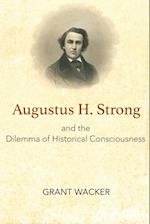 Augustus H. Strong

and the
Dilemma of Historical Consciousness

GRANT WACKER